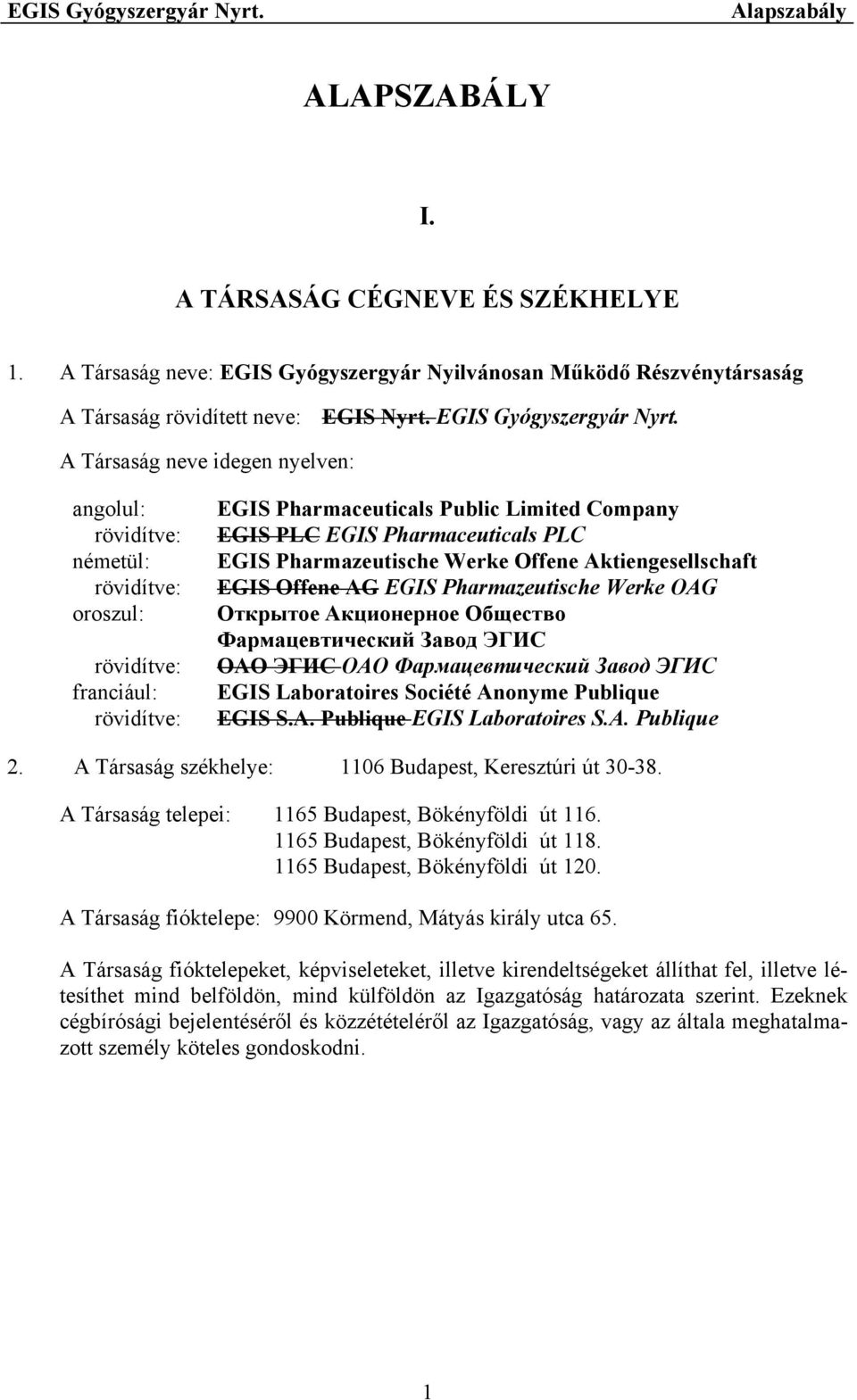 EGIS Gyógyszergyár Nyrt. Alapszabály

ALAPSZABÁLY

I.

A TÁRSASÁG CÉGNEVE ÉS SZÉKHELYE

1. A Társaság neve: EGIS Gyógyszergyár Nyilvánosan Működő Részvénytársaság

A Társaság rövidített neve: EGIS Nyrt. EGIS Gyógyszergyár Nyrt.

A Társaság neve idegen nyelven:

angolul: EGIS Pharmaceuticals Public Limited Company
rövidítve: EGIS PLC EGIS Pharmaceuticals PLC
németül: EGIS Pharmazeutische Werke Offene Aktiengesellschaft
rövidítve: EGIS Offene AG EGIS Pharmazeutische Werke OAG
oroszul: Открытое Акционерное Общество Фармацевтический Завод ЭГИС
rövidítve: ОАО ЭГИС ОАО Фармацевтический Завод ЭГИС
franciául: EGIS Laboratoires Société Anonyme Publique
rövidítve: EGIS S.A. Publique EGIS Laboratoires S.A. Publique

2. A Társaság székhelye: 1106 Budapest, Keresztúri út 30-38.

A Társaság telepei: 1165 Budapest, Bökényföldi út 116.
1165 Budapest, Bökényföldi út 118.
1165 Budapest, Bökényföldi út 120.

A Társaság fióktelepe: 9900 Körmend, Mátyás király utca 65.

A Társaság fióktelepeket, képviseleteket, illetve kirendeltségeket állíthat fel, illetve létesíthet mind belföldön, mind külföldön az Igazgatóság határozata szerint. Ezeknek cégbírósági bejelentéséről és közzétételéről az Igazgatóság, vagy az általa meghatalmazott személy köteles gondoskodni.

1